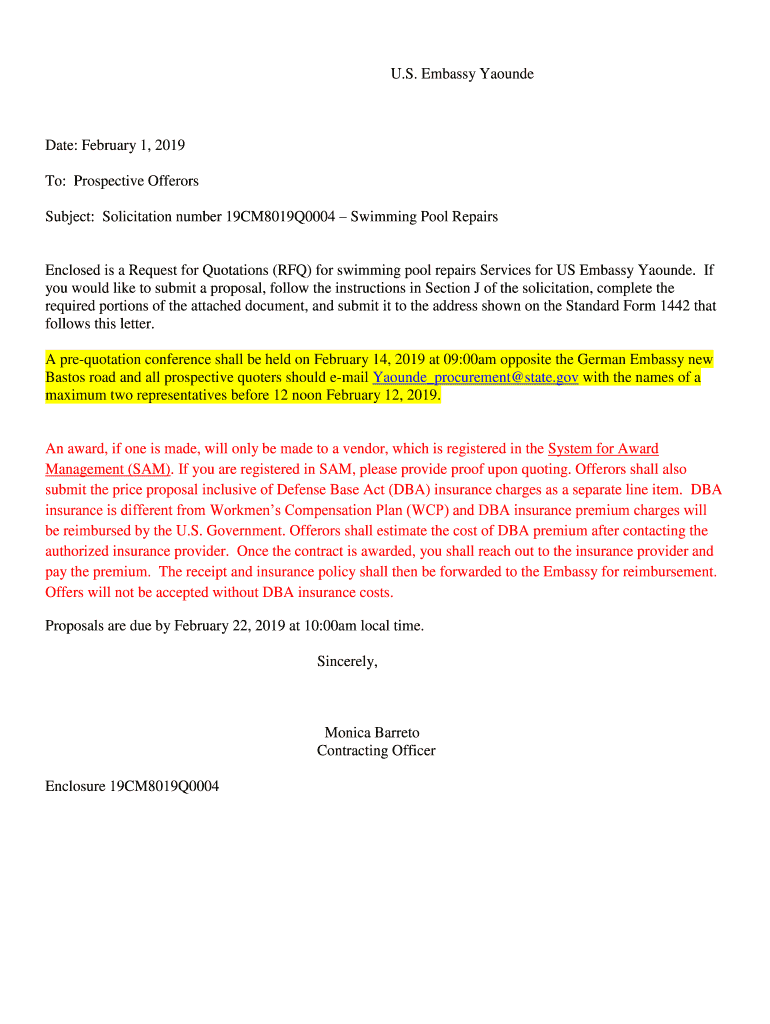 U.S. Embassy Yaounde

Date: February 1, 2019

To: Prospective Offerors

Subject: Solicitation number 19CM8019Q0004 – Swimming Pool Repairs

Enclosed is a Request for Quotations (RFQ) for swimming pool repairs Services for US Embassy Yaounde. If you would like to submit a proposal, follow the instructions in Section J of the solicitation, complete the required portions of the attached document, and submit it to the address shown on the Standard Form 1442 that follows this letter.

A pre-quotation conference shall be held on February 14, 2019 at 09:00am opposite the German Embassy new Bastos road and all prospective quoters should e-mail Yaounde_procurement@state.gov with the names of a maximum two representatives before 12 noon February 12, 2019.

An award, if one is made, will only be made to a vendor, which is registered in the System for Award Management (SAM). If you are registered in SAM, please provide proof upon quoting. Offerors shall also submit the price proposal inclusive of Defense Base Act (DBA) insurance charges as a separate line item. DBA insurance is different from Workmen's Compensation Plan (WCP) and DBA insurance premium charges will be reimbursed by the U.S. Government. Offerors shall estimate the cost of DBA premium after contacting the authorized insurance provider. Once the contract is awarded, you shall reach out to the insurance provider and pay the premium. The receipt and insurance policy shall then be forwarded to the Embassy for reimbursement. Offers will not be accepted without DBA insurance costs.

Proposals are due by February 22, 2019 at 10:00am local time.

Sincerely,

Monica Barreto
Contracting Officer

Enclosure 19CM8019Q0004